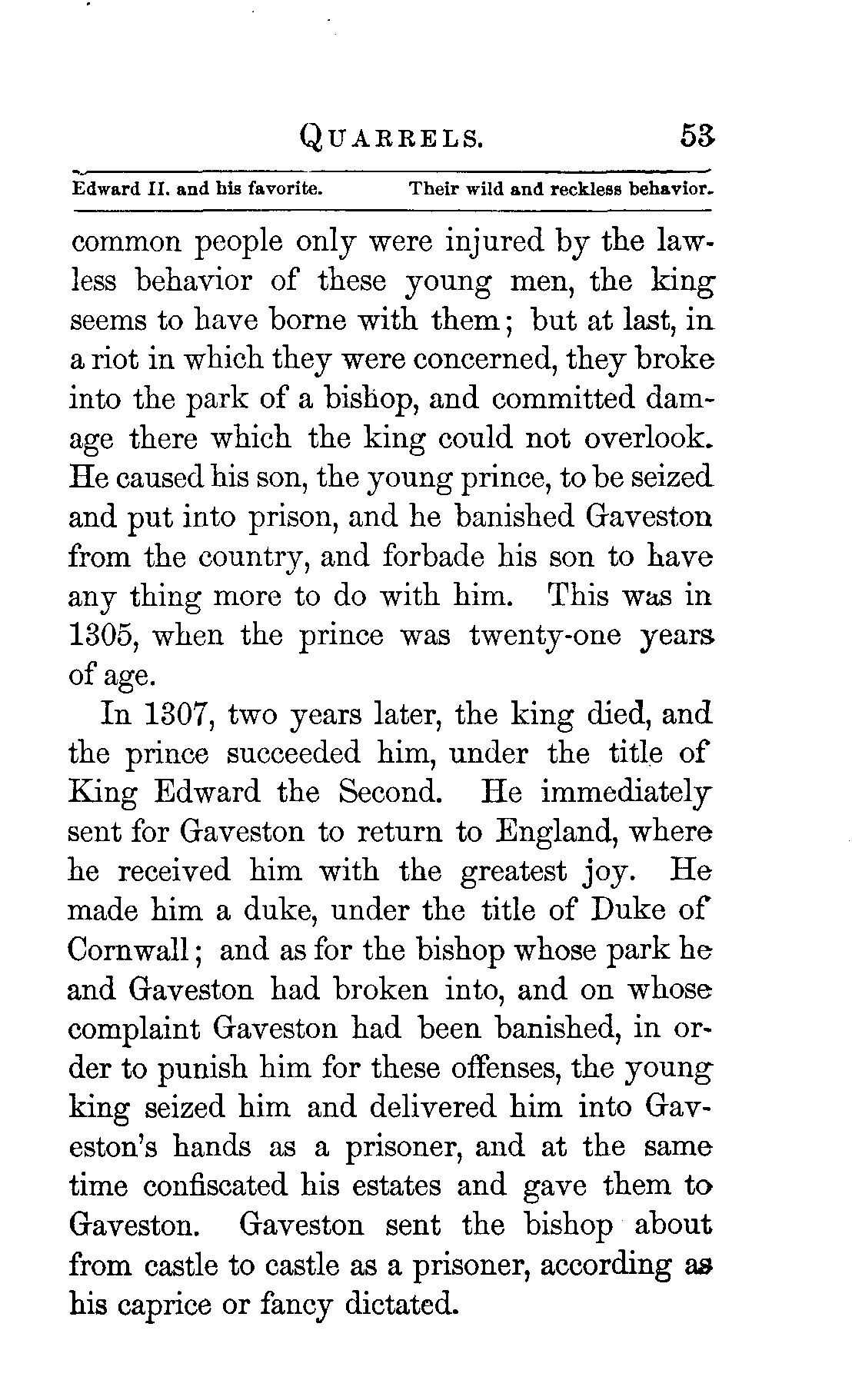 QUARRELS. 53

Edward II. and his favorite. Their wild and reckless behavior.

common people only were injured by the lawless behavior of these young men, the king seems to have borne with them; but at last, in a riot in which they were concerned, they broke into the park of a bishop, and committed damage there which the king could not overlook. He caused his son, the young prince, to be seized and put into prison, and he banished Gaveston from the country, and forbade his son to have any thing more to do with him. This was in 1305, when the prince was twenty-one years of age.

In 1307, two years later, the king died, and the prince succeeded him, under the title of King Edward the Second. He immediately sent for Gaveston to return to England, where he received him with the greatest joy. He made him a duke, under the title of Duke of Cornwall; and as for the bishop whose park he and Gaveston had broken into, and on whose complaint Gaveston had been banished, in order to punish him for these offenses, the young king seized him and delivered him into Gaveston's hands as a prisoner, and at the same time confiscated his estates and gave them to Gaveston. Gaveston sent the bishop about from castle to castle as a prisoner, according as his caprice or fancy dictated.